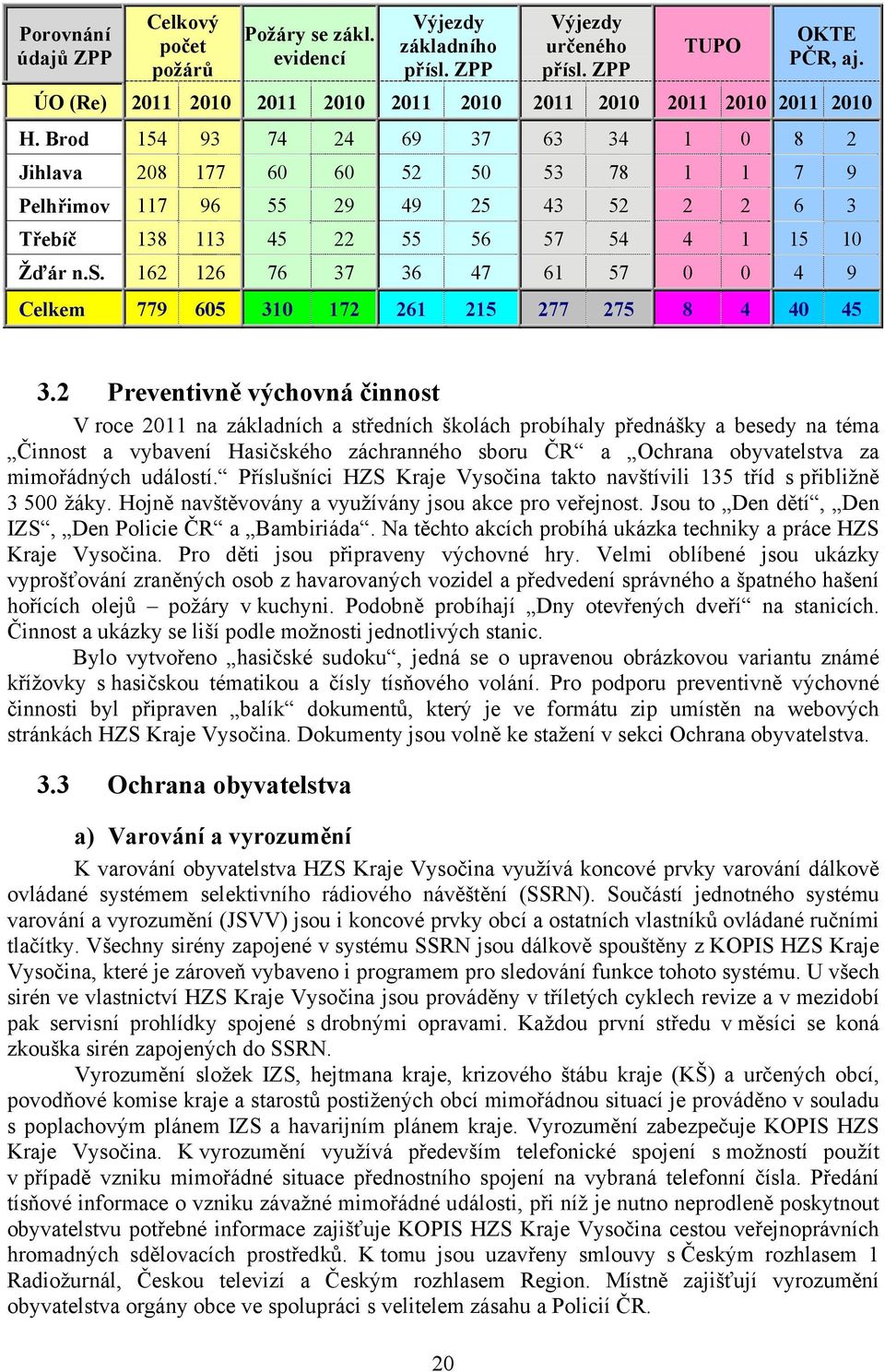 | Porovnání údajů ZPP | Celkový počet požárů | | Požáry se zákl. evidencí | | Výjezdy základního přísl. ZPP | | Výjezdy určeného přísl. ZPP | | TUPO | | OKTE PČR, aj. | |
|---|---|---|---|---|---|---|---|---|---|---|---|---|
| ÚO (Re) | 2011 | 2010 | 2011 | 2010 | 2011 | 2010 | 2011 | 2010 | 2011 | 2010 | 2011 | 2010 |
| H. Brod | 154 | 93 | 74 | 24 | 69 | 37 | 63 | 34 | 1 | 0 | 8 | 2 |
| Jihlava | 208 | 177 | 60 | 60 | 52 | 50 | 53 | 78 | 1 | 1 | 7 | 9 |
| Pelhřimov | 117 | 96 | 55 | 29 | 49 | 25 | 43 | 52 | 2 | 2 | 6 | 3 |
| Třebíč | 138 | 113 | 45 | 22 | 55 | 56 | 57 | 54 | 4 | 1 | 15 | 10 |
| Žďár n.S. | 162 | 126 | 76 | 37 | 36 | 47 | 61 | 57 | 0 | 0 | 4 | 9 |
| Celkem | 779 | 605 | 310 | 172 | 261 | 215 | 277 | 275 | 8 | 4 | 40 | 45 |

3.2 Preventivně výchovná činnost

V roce 2011 na základních a středních školách probíhaly přednášky a besedy na téma „Činnost a vybavení Hasičského záchranného sboru ČR“ a „Ochrana obyvatelstva za mimořádných událostí.“ Příslušníci HZS Kraje Vysočina takto navštívili 135 tříd s přibližně 3 500 žáky. Hojně navštěvovány a využívány jsou akce pro veřejnost. Jsou to „Den dětí“, „Den IZS“, „Den Policie ČR“ a „Bambiriáda“. Na těchto akcích probíhá ukázka techniky a práce HZS Kraje Vysočina. Pro děti jsou připraveny výchovné hry. Velmi oblíbené jsou ukázky vyprošťování zraněných osob z havarovaných vozidel a předvedení správného a špatného hašení hořících olejů – požáry v kuchyni. Podobně probíhají „Dny otevřených dveří“ na stanicích. Činnost a ukázky se liší podle možnosti jednotlivých stanic.

Bylo vytvořeno „hasičské sudoku“, jedná se o upravenou obrázkovou variantu známé křížovky s hasičskou tématikou a čísly tísňového volání. Pro podporu preventivně výchovné činnosti byl připraven „balík“ dokumentů, který je ve formátu zip umístěn na webových stránkách HZS Kraje Vysočina. Dokumenty jsou volně ke stažení v sekci Ochrana obyvatelstva.

3.3 Ochrana obyvatelstva

a) Varování a vyrozumění

K varování obyvatelstva HZS Kraje Vysočina využívá koncové prvky varování dálkově ovládané systémem selektivního rádiového návěštění (SSRN). Součástí jednotného systému varování a vyrozumění (JSVV) jsou i koncové prvky obcí a ostatních vlastníků ovládané ručními tlačítky. Všechny sirény zapojené v systému SSRN jsou dálkově spouštěny z KOPIS HZS Kraje Vysočina, které je zároveň vybaveno i programem pro sledování funkce tohoto systému. U všech sirén ve vlastnictví HZS Kraje Vysočina jsou prováděny v tříletých cyklech revize a v mezidobí pak servisní prohlídky spojené s drobnými opravami. Každou první středu v měsíci se koná zkouška sirén zapojených do SSRN.

Vyrozumění složek IZS, hejtmana kraje, krizového štábu kraje (KŠ) a určených obcí, povodňové komise kraje a starostů postižených obcí mimořádnou situací je prováděno v souladu s poplachovým plánem IZS a havarijním plánem kraje. Vyrozumění zabezpečuje KOPIS HZS Kraje Vysočina. K vyrozumění využívá především telefonické spojení s možností použít v případě vzniku mimořádné situace přednostního spojení na vybraná telefonní čísla. Předání tísňové informace o vzniku závažné mimořádné události, při níž je nutno neprodleně poskytnout obyvatelstvu potřebné informace zajišťuje KOPIS HZS Kraje Vysočina cestou veřejnoprávních hromadných sdělovacích prostředků. K tomu jsou uzavřeny smlouvy s Českým rozhlasem 1 Radiožurnál, Českou televizí a Českým rozhlasem Region. Místně zajišťují vyrozumění obyvatelstva orgány obce ve spolupráci s velitelem zásahu a Policií ČR.

20